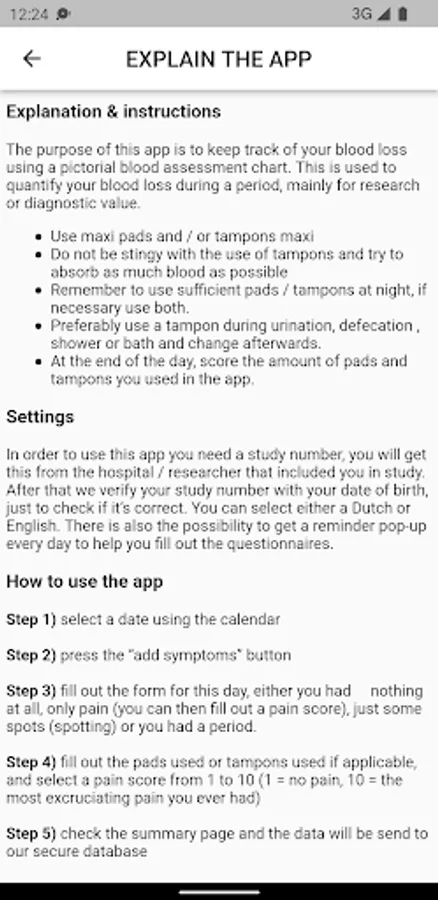 12:24

3G

EXPLAIN THE APP

Explanation & instructions

The purpose of this app is to keep track of your blood loss using a pictorial blood assessment chart. This is used to quantify your blood loss during a period, mainly for research or diagnostic value.

- Use maxi pads and / or tampons maxi
- Do not be stingy with the use of tampons and try to absorb as much blood as possible
- Remember to use sufficient pads / tampons at night, if necessary use both.
- Preferably use a tampon during urination, defecation , shower or bath and change afterwards.
- At the end of the day, score the amount of pads and tampons you used in the app.

Settings

In order to use this app you need a study number, you will get this from the hospital / researcher that included you in study. After that we verify your study number with your date of birth, just to check if it's correct. You can select either a Dutch or English. There is also the possibility to get a reminder pop-up every day to help you fill out the questionnaires.

How to use the app

Step 1) select a date using the calendar

Step 2) press the "add symptoms" button

Step 3) fill out the form for this day, either you had nothing at all, only pain (you can then fill out a pain score), just some spots (spotting) or you had a period.

Step 4) fill out the pads used or tampons used if applicable, and select a pain score from 1 to 10 (1 = no pain, 10 = the most excruciating pain you ever had)

Step 5) check the summary page and the data will be send to our secure database